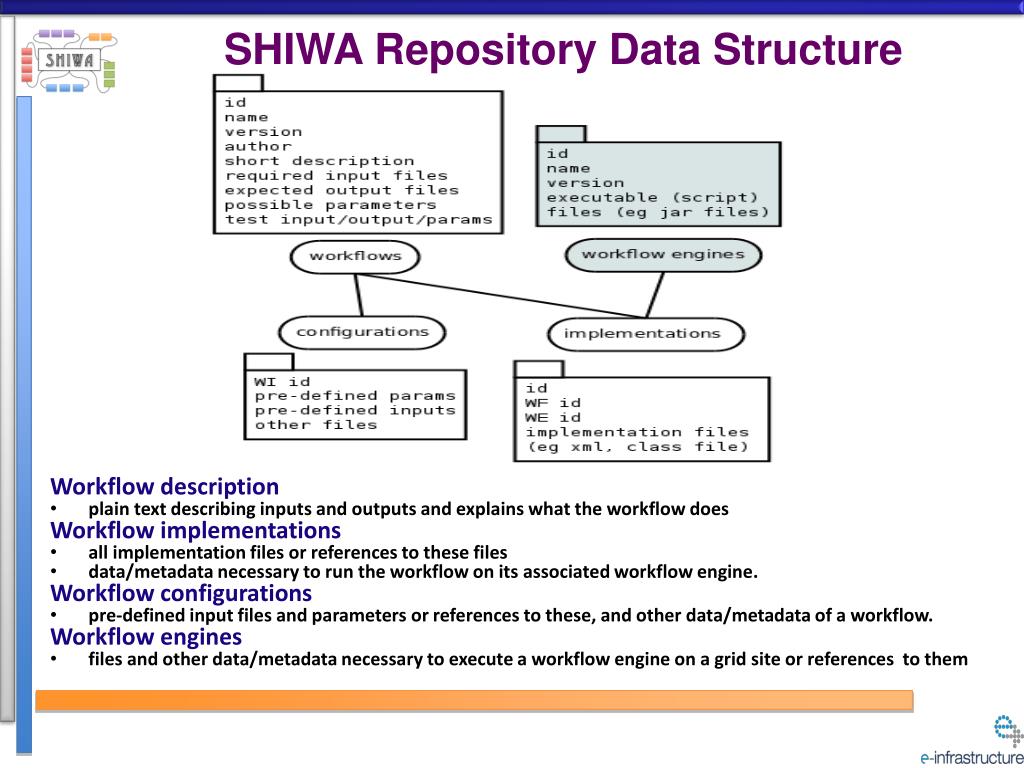 SHIWA

SHIWA Repository Data Structure

id
name
version
author
short description
required input files
expected output files
possible parameters
test input/output/params

id
name
version
executable (script)
files (eg jar files)

workflows

workflow engines

configurations

implementations

WI id
pre-defined params
pre-defined inputs
other files

id
WF id
WE id
implementation files
(eg xml, class file)

Workflow description
• plain text describing inputs and outputs and explains what the workflow does

Workflow implementations
• all implementation files or references to these files
• data/metadata necessary to run the workflow on its associated workflow engine.

Workflow configurations
• pre-defined input files and parameters or references to these, and other data/metadata of a workflow.

Workflow engines
• files and other data/metadata necessary to execute a workflow engine on a grid site or references to them

e-infrastructure